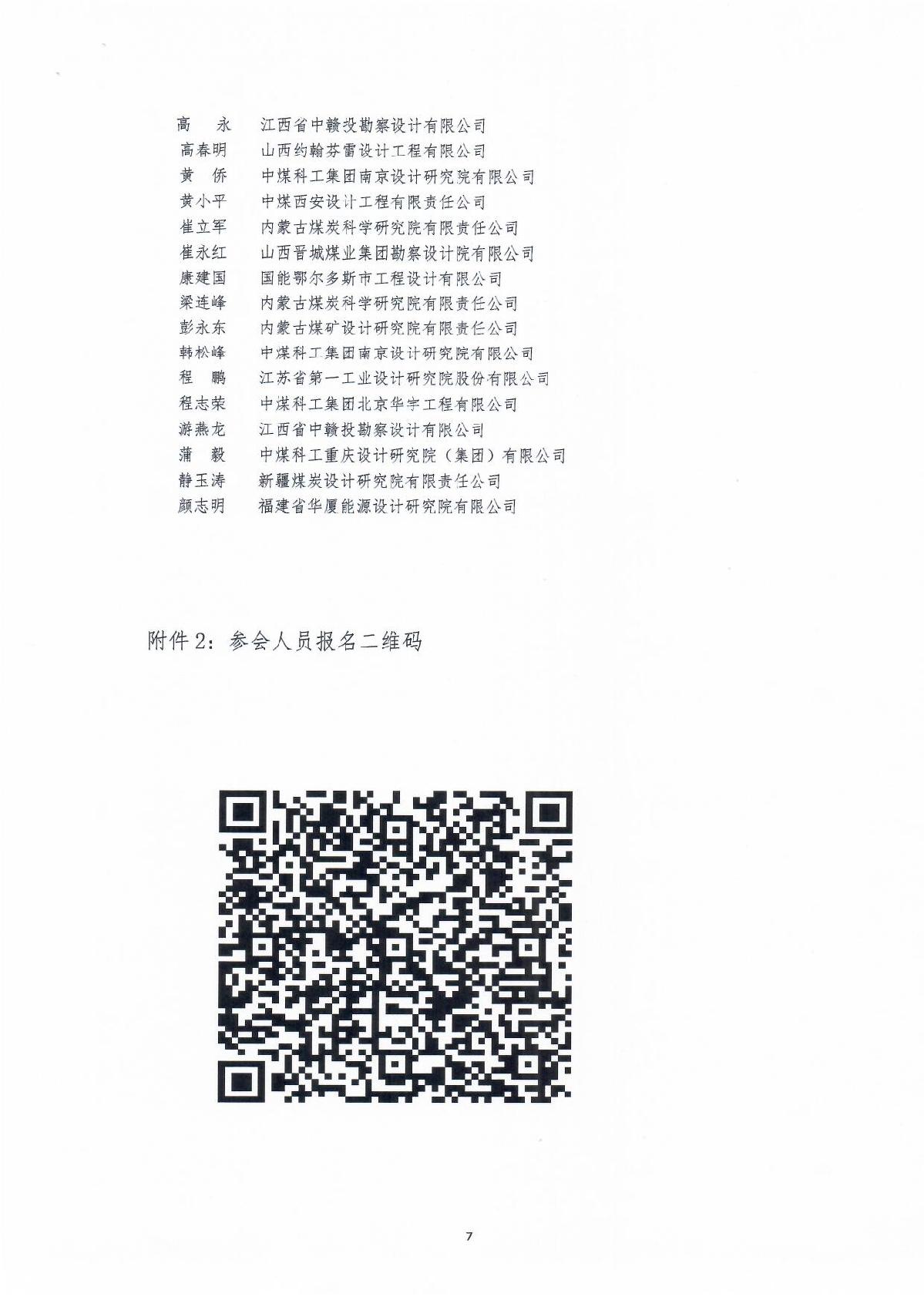 高 永 江西省中赣投勘察设计有限公司
高春明 山西约翰芬雷设计工程有限公司
黄 侨 中煤科工集团南京设计研究院有限公司
黄小平 中煤西安设计工程有限责任公司
崔立军 内蒙古煤炭科学研究院有限责任公司
崔永红 山西晋城煤业集团勘察设计院有限公司
康建国 国能鄂尔多斯市工程设计有限公司
梁连峰 内蒙古煤炭科学研究院有限责任公司
彭永东 内蒙古煤矿设计研究院有限责任公司
韩松峰 中煤科工集团南京设计研究院有限公司
程 鹏 江苏省第一工业设计研究院股份有限公司
程志荣 中煤科工集团北京华宇工程有限公司
游燕龙 江西省中赣投勘察设计有限公司
蒲 毅 中煤科工重庆设计研究院（集团）有限公司
静玉涛 新疆煤炭设计研究院有限责任公司
颜志明 福建省华厦能源设计研究院有限公司

附件2：参会人员报名二维码

7